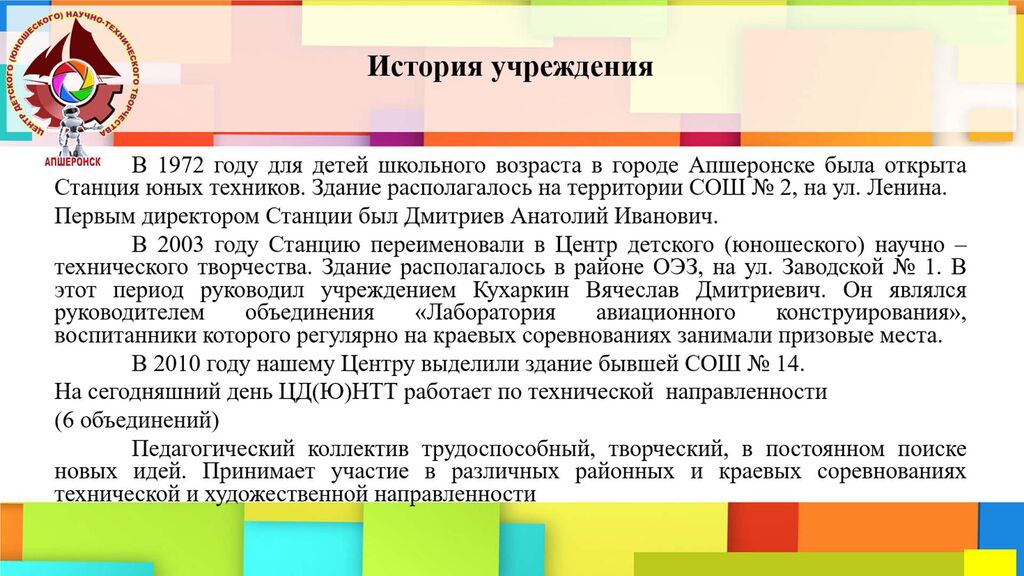 ЦЕНТР ДЕТСКОГО (ЮНОШЕСКОГО) НАУЧНО-ТЕХНИЧЕСКОГО ТВОРЧЕСТВА
АПШЕРОНСК

История учреждения

В 1972 году для детей школьного возраста в городе Апшеронске была открыта Станция юных техников. Здание располагалось на территории СОШ № 2, на ул. Ленина.

Первым директором Станции был Дмитриев Анатолий Иванович.

В 2003 году Станцию переименовали в Центр детского (юношеского) научно – технического творчества. Здание располагалось в районе ОЭЗ, на ул. Заводской № 1. В этот период руководил учреждением Кухаркин Вячеслав Дмитриевич. Он являлся руководителем объединения «Лаборатория авиационного конструирования», воспитанники которого регулярно на краевых соревнованиях занимали призовые места.

В 2010 году нашему Центру выделили здание бывшей СОШ № 14.

На сегодняшний день ЦД(Ю)НТТ работает по технической направленности

(6 объединений)

Педагогический коллектив трудоспособный, творческий, в постоянном поиске новых идей. Принимает участие в различных районных и краевых соревнованиях технической и художественной направленности